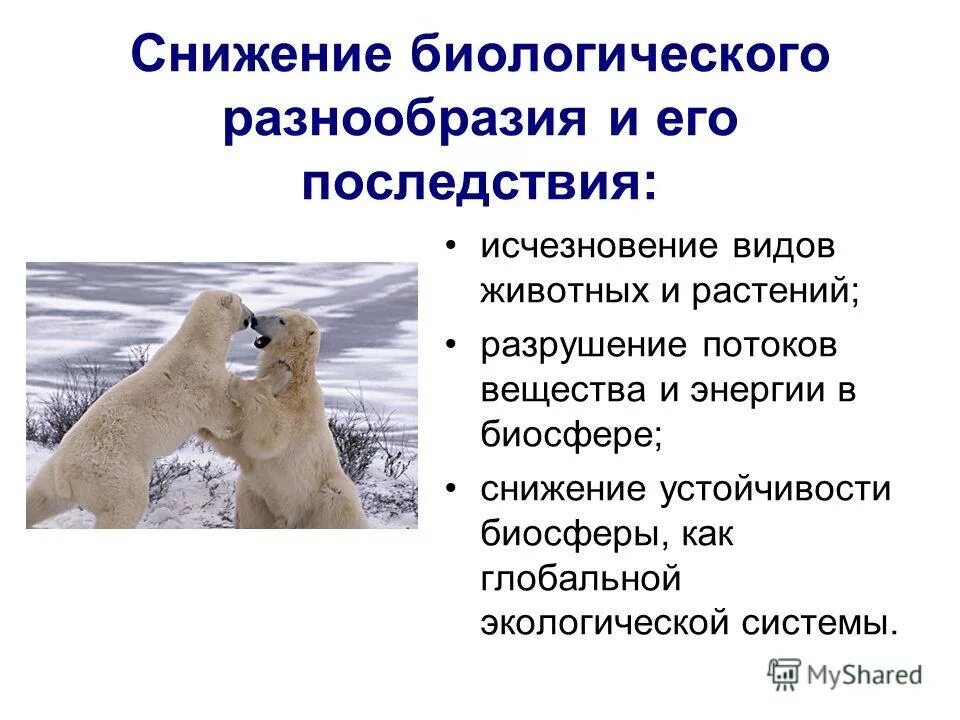 Снижение биологического разнообразия и его последствия:

• исчезновение видов животных и растений;

• разрушение потоков вещества и энергии в биосфере;

• снижение устойчивости биосферы, как глобальной экологической системы.

MyShared